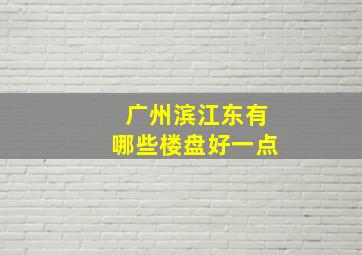 广州滨江东有
哪些楼盘好一点